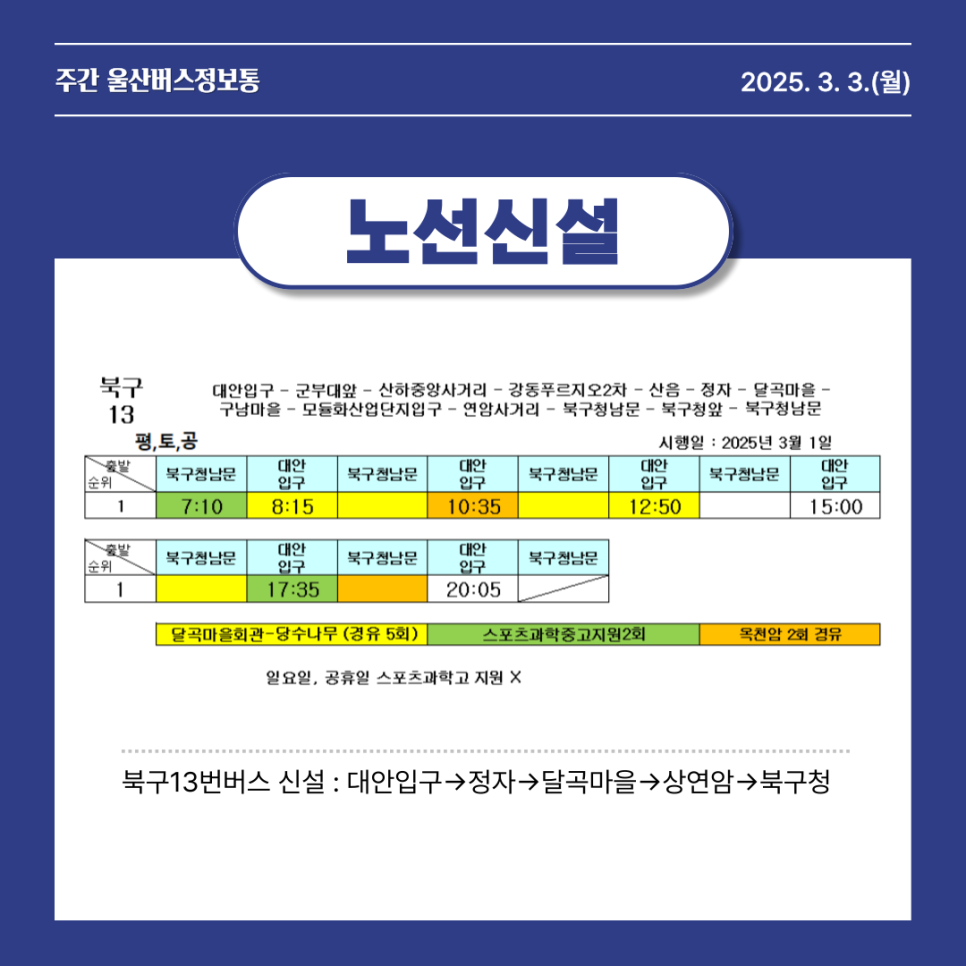 주간 울산버스정보통

2025. 3. 3.(월)

노선신설

북구 13

대안입구 - 군부대앞 - 산하중앙사거리 - 강동푸르지오2차 - 산음 - 정자 - 달곡마을 - 구남마을 - 모듈화산업단지입구 - 연암사거리 - 북구청남문 - 북구청앞 - 북구청남문

평,토,공

시행일 : 2025년 3월 1일

| 출발 순위 | 북구청남문 | 대안 입구 | 북구청남문 | 대안 입구 | 북구청남문 | 대안 입구 | 북구청남문 | 대안 입구 |
|---|---|---|---|---|---|---|---|---|
| 1 | 7:10 | 8:15 | | 10:35 | | 12:50 | | 15:00 |

| 출발 순위 | 북구청남문 | 대안 입구 | 북구청남문 | 대안 입구 | 북구청남문 |
|---|---|---|---|---|---|
| 1 | | 17:35 | | 20:05 | |

| 달곡마을회관-당수나무 (경유 5회) | 스포츠과학중고지원2회 | 옥천암 2회 경유 |
|---|---|---|

일요일, 공휴일 스포츠과학고 지원 X

북구13번버스 신설 : 대안입구→정자→달곡마을→상연암→북구청